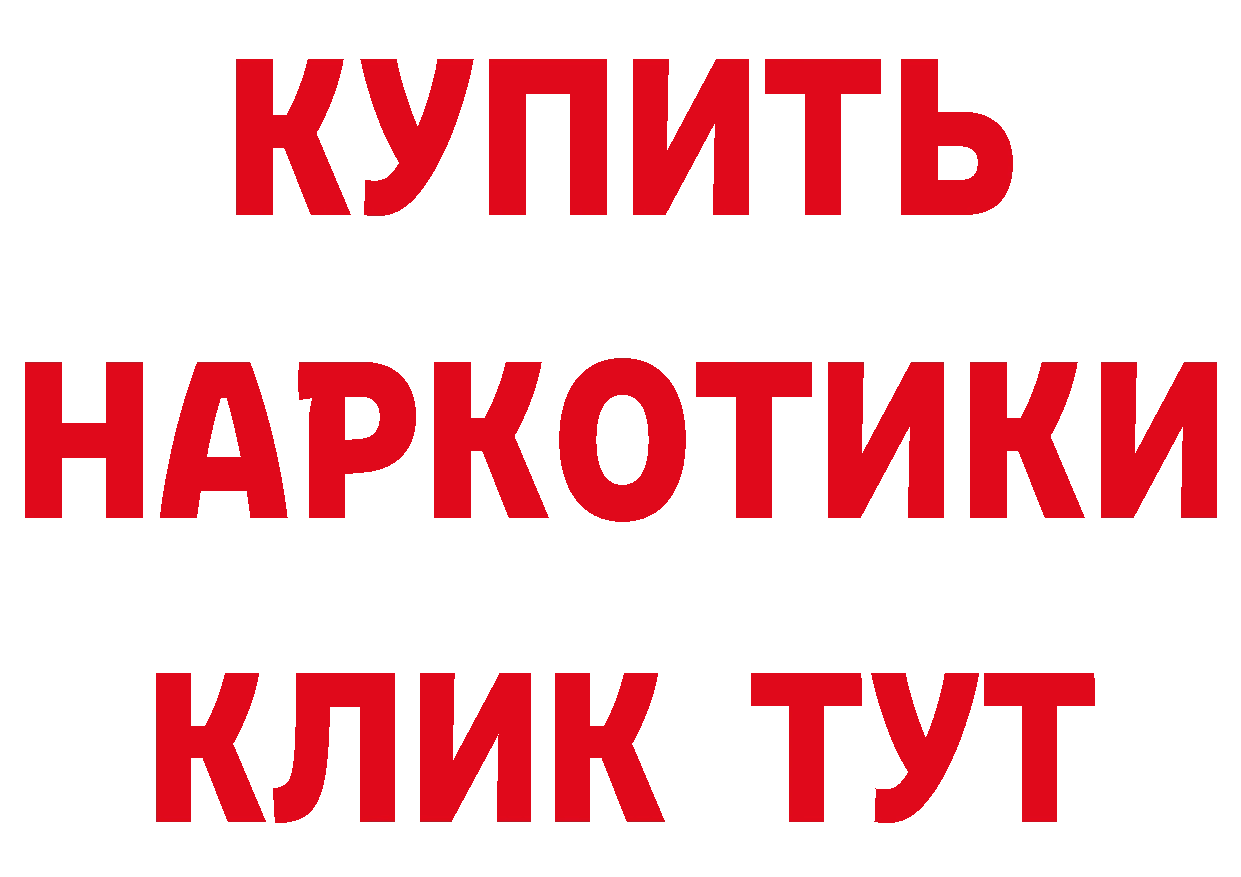 КУПИТЬ НАРКОТИКИ КЛИК ТУТ